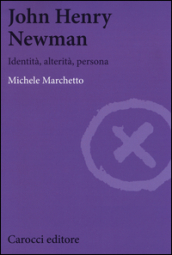 John Henry Newman

Identità, alterità, persona

Michele Marchetto

Carocci editore